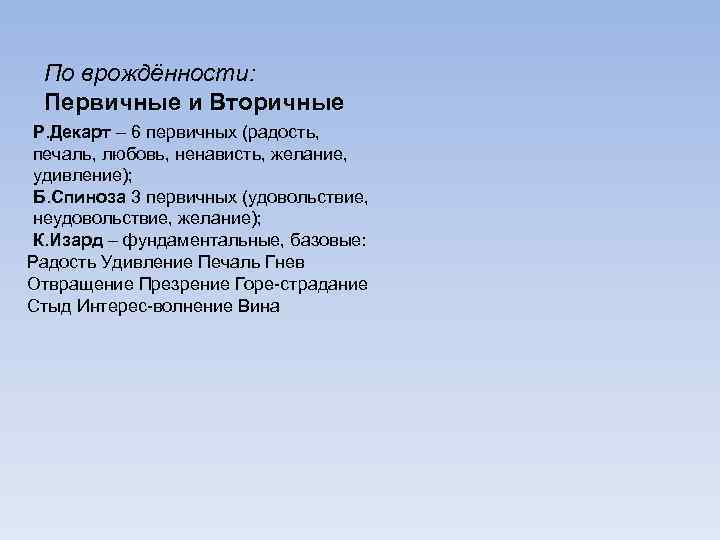 По врождённости:
Первичные и Вторичные

Р.Декарт – 6 первичных (радость, печаль, любовь, ненависть, желание, удивление);
Б.Спиноза 3 первичных (удовольствие, неудовольствие, желание);
К.Изард – фундаментальные, базовые:
Радость Удивление Печаль Гнев
Отвращение Презрение Горе-страдание
Стыд Интерес-волнение Вина